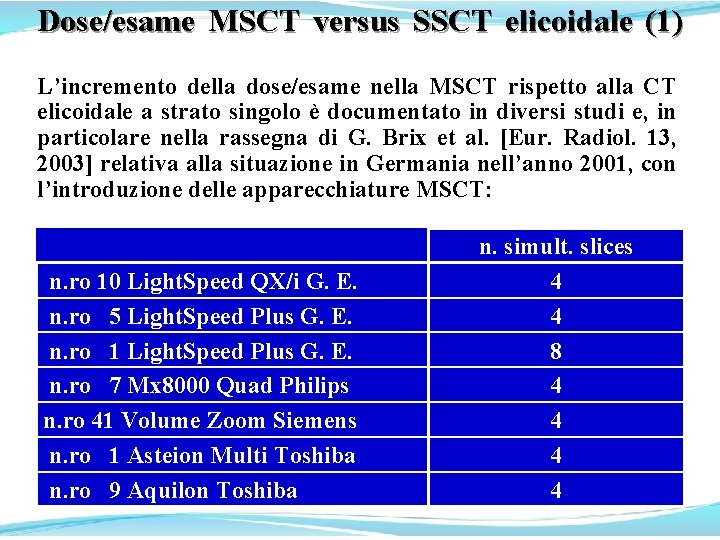 Dose/esame MSCT versus SSCT elicoidale (1)

L’incremento della dose/esame nella MSCT rispetto alla CT elicoidale a strato singolo è documentato in diversi studi e, in particolare nella rassegna di G. Brix et al. [Eur. Radiol. 13, 2003] relativa alla situazione in Germania nell’anno 2001, con l’introduzione delle apparecchiature MSCT:

| | n. simult. slices |
|---|---|
| n.ro 10 LightSpeed QX/i G. E. | 4 |
| n.ro 5 LightSpeed Plus G. E. | 4 |
| n.ro 1 LightSpeed Plus G. E. | 8 |
| n.ro 7 Mx8000 Quad Philips | 4 |
| n.ro 41 Volume Zoom Siemens | 4 |
| n.ro 1 Asteion Multi Toshiba | 4 |
| n.ro 9 Aquilon Toshiba | 4 |